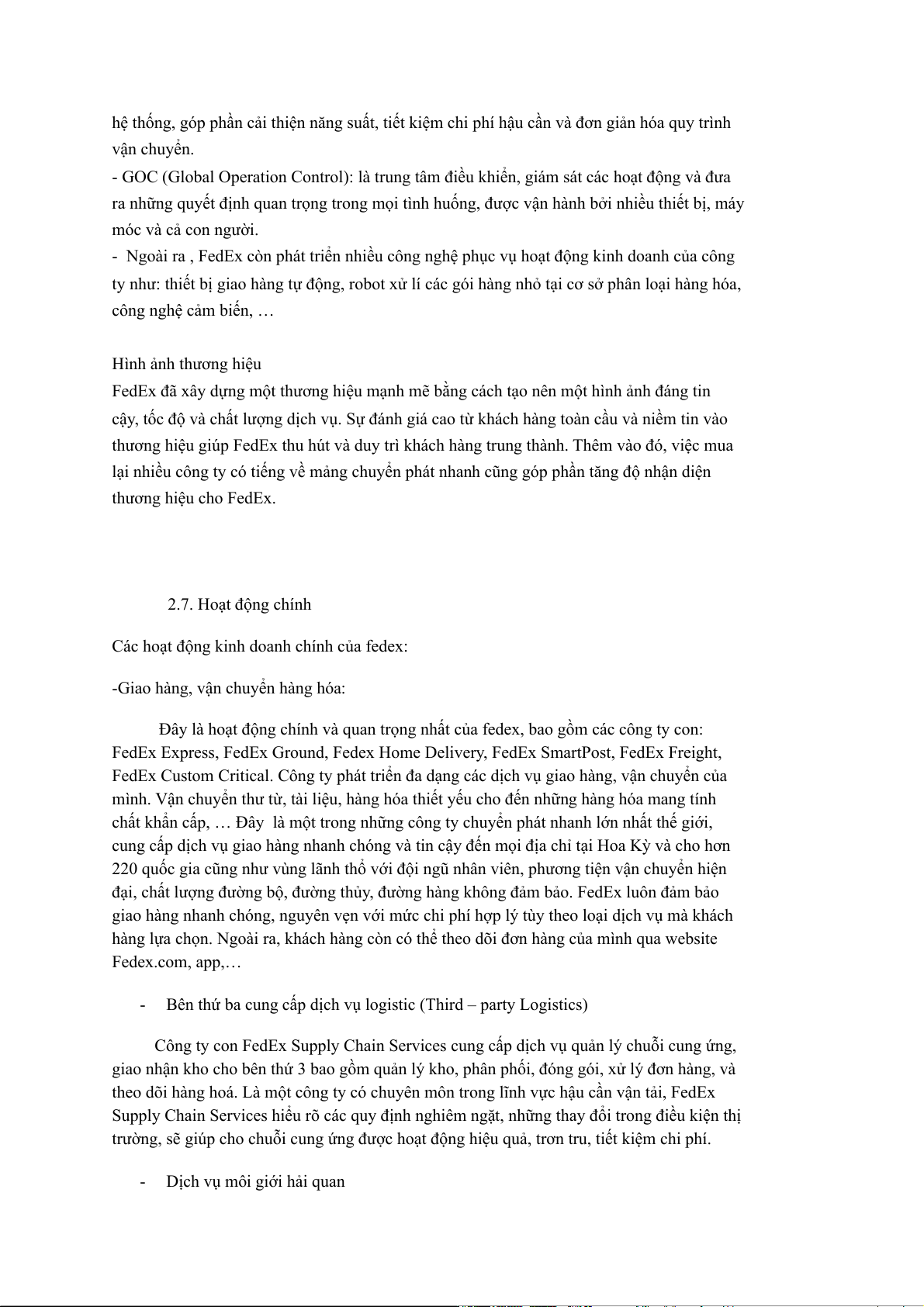 hệ thống, góp phần cải thiện năng suất, tiết kiệm chi phí hậu cần và đơn giản hóa quy trình vận chuyển.
- GOC (Global Operation Control): là trung tâm điều khiển, giám sát các hoạt động và đưa ra những quyết định quan trọng trong mọi tình huống, được vận hành bởi nhiều thiết bị, máy móc và cả con người.
-  Ngoài ra , FedEx còn phát triển nhiều công nghệ phục vụ hoạt động kinh doanh của công ty như: thiết bị giao hàng tự động, robot xử lí các gói hàng nhỏ tại cơ sở phân loại hàng hóa, công nghệ cảm biến, …

Hình ảnh thương hiệu
FedEx đã xây dựng một thương hiệu mạnh mẽ bằng cách tạo nên một hình ảnh đáng tin cậy, tốc độ và chất lượng dịch vụ. Sự đánh giá cao từ khách hàng toàn cầu và niềm tin vào thương hiệu giúp FedEx thu hút và duy trì khách hàng trung thành. Thêm vào đó, việc mua lại nhiều công ty có tiếng về mảng chuyển phát nhanh cũng góp phần tăng độ nhận diện thương hiệu cho FedEx.

2.7. Hoạt động chính

Các hoạt động kinh doanh chính của fedex:

-Giao hàng, vận chuyển hàng hóa:

Đây là hoạt động chính và quan trọng nhất của fedex, bao gồm các công ty con: FedEx Express, FedEx Ground, Fedex Home Delivery, FedEx SmartPost, FedEx Freight, FedEx Custom Critical. Công ty phát triển đa dạng các dịch vụ giao hàng, vận chuyển của mình. Vận chuyển thư từ, tài liệu, hàng hóa thiết yếu cho đến những hàng hóa mang tính chất khẩn cấp, … Đây  là một trong những công ty chuyển phát nhanh lớn nhất thế giới, cung cấp dịch vụ giao hàng nhanh chóng và tin cậy đến mọi địa chỉ tại Hoa Kỳ và cho hơn 220 quốc gia cũng như vùng lãnh thổ với đội ngũ nhân viên, phương tiện vận chuyển hiện đại, chất lượng đường bộ, đường thủy, đường hàng không đảm bảo. FedEx luôn đảm bảo giao hàng nhanh chóng, nguyên vẹn với mức chi phí hợp lý tùy theo loại dịch vụ mà khách hàng lựa chọn. Ngoài ra, khách hàng còn có thể theo dõi đơn hàng của mình qua website Fedex.com, app,…

- Bên thứ ba cung cấp dịch vụ logistic (Third – party Logistics)

Công ty con FedEx Supply Chain Services cung cấp dịch vụ quản lý chuỗi cung ứng, giao nhận kho cho bên thứ 3 bao gồm quản lý kho, phân phối, đóng gói, xử lý đơn hàng, và theo dõi hàng hoá. Là một công ty có chuyên môn trong lĩnh vực hậu cần vận tải, FedEx Supply Chain Services hiểu rõ các quy định nghiêm ngặt, những thay đổi trong điều kiện thị trường, sẽ giúp cho chuỗi cung ứng được hoạt động hiệu quả, trơn tru, tiết kiệm chi phí.

- Dịch vụ môi giới hải quan